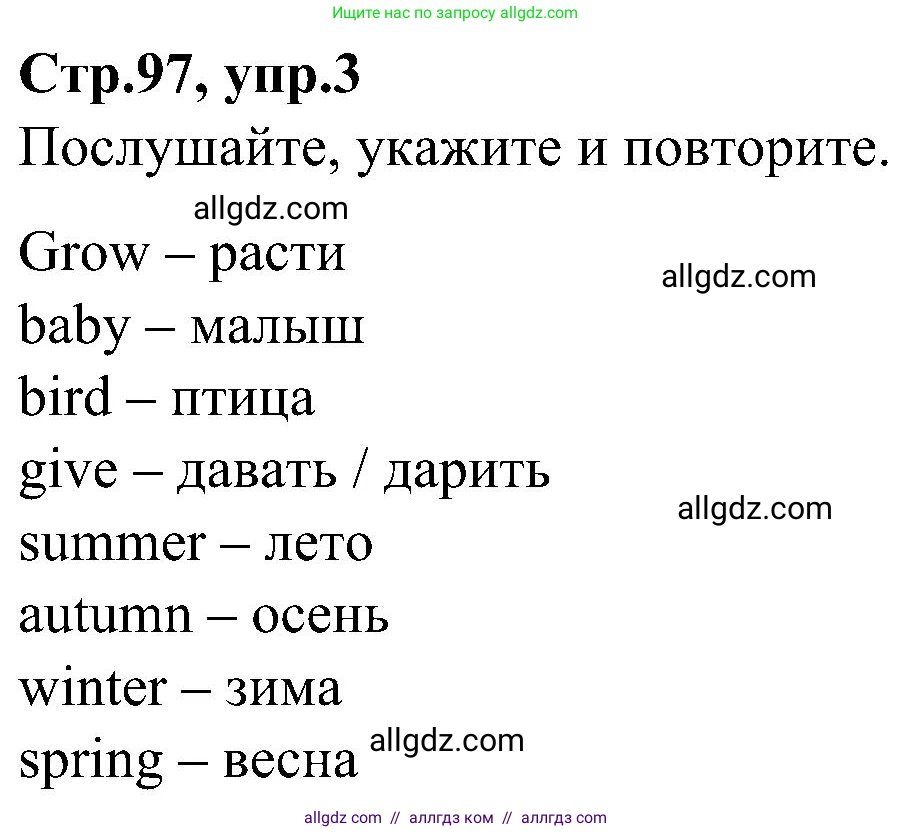 Ищите нас по запросу allgdz.com

Стр.97, упр.3

Послушайте, укажите и повторите.

allgdz.com

Grow – расти

allgdz.com

baby – малыш

bird – птица

give – давать / дарить

allgdz.com

summer – лето

autumn – осень

winter – зима

spring – весна

allgdz.com

allgdz com // аллгдз ком // аллгдз com